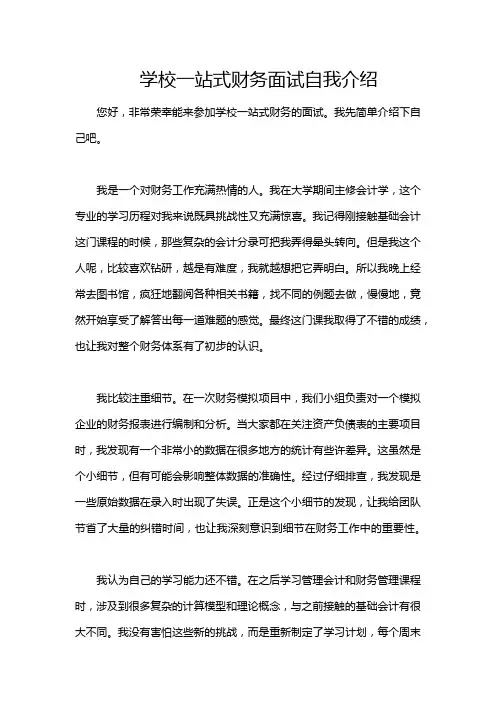 学校一站式财务面试自我介绍

您好，非常荣幸能来参加学校一站式财务的面试。我先简单介绍下自己吧。

我是一个对财务工作充满热情的人。我在大学期间主修会计学，这个专业的学习历程对我来说既具挑战性又充满惊喜。我记得刚接触基础会计这门课程的时候，那些复杂的会计分录可把我弄得晕头转向。但是我这个人呢，比较喜欢钻研，越是有难度，我就越想把它弄明白。所以我晚上经常去图书馆，疯狂地翻阅各种相关书籍，找不同的例题去做，慢慢地，竟然开始享受了解答出每一道难题的感觉。最终这门课我取得了不错的成绩，也让我对整个财务体系有了初步的认识。

我比较注重细节。在一次财务模拟项目中，我们小组负责对一个模拟企业的财务报表进行编制和分析。当大家都在关注资产负债表的主要项目时，我发现有一个非常小的数据在很多地方的统计有些许差异。这虽然是个小细节，但有可能会影响整体数据的准确性。经过仔细排查，我发现是一些原始数据在录入时出现了失误。正是这个小细节的发现，让我给团队节省了大量的纠错时间，也让我深刻意识到细节在财务工作中的重要性。

我认为自己的学习能力还不错。在之后学习管理会计和财务管理课程时，涉及到很多复杂的计算模型和理论概念，与之前接触的基础会计有很大不同。我没有害怕这些新的挑战，而是重新制定了学习计划，每个周末